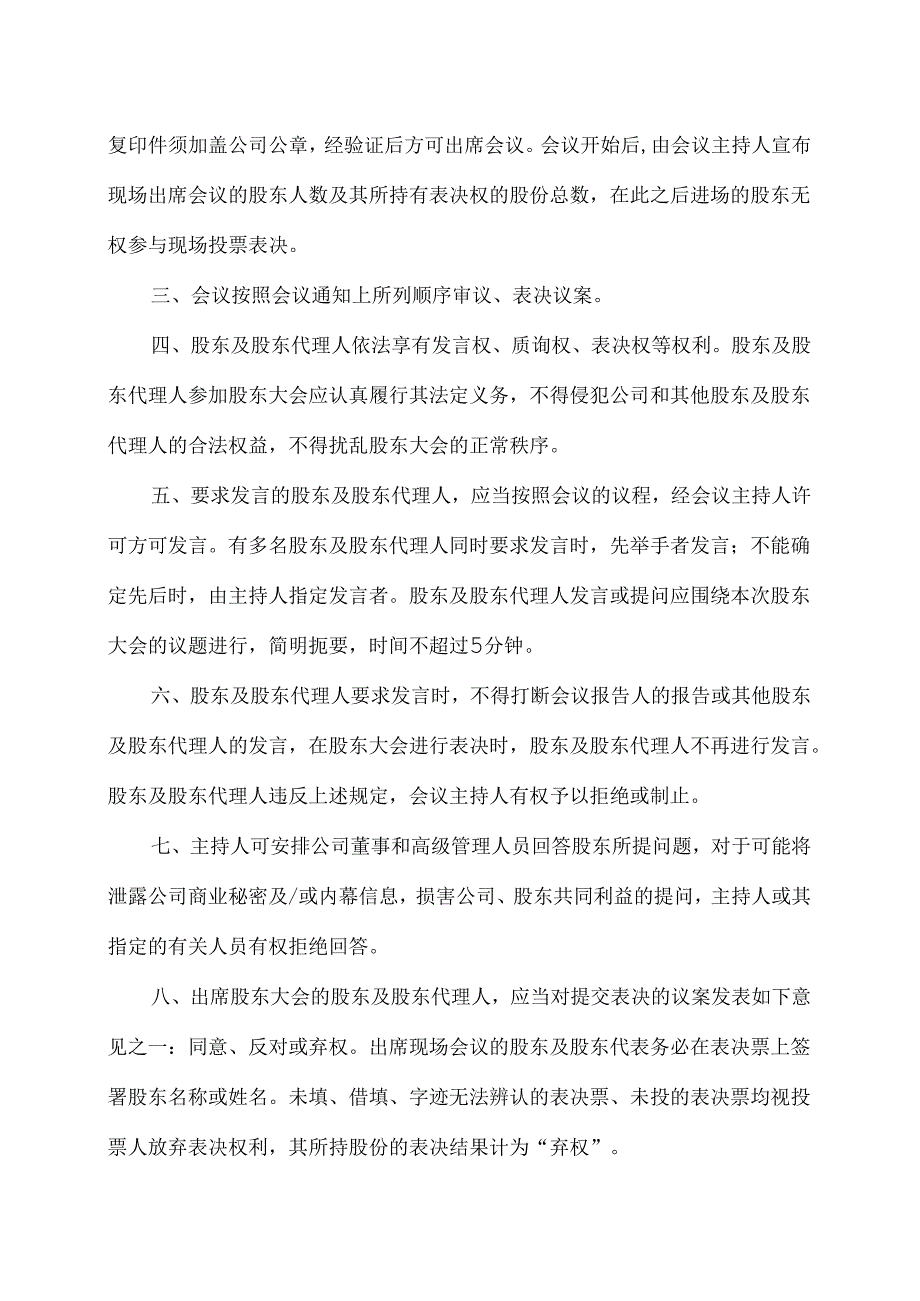 复印件须加盖公司公章，经验证后方可出席会议。会议开始后，由会议主持人宣布现场出席会议的股东人数及其所持有表决权的股份总数，在此之后进场的股东无权参与现场投票表决。

三、会议按照会议通知上所列顺序审议、表决议案。

四、股东及股东代理人依法享有发言权、质询权、表决权等权利。股东及股东代理人参加股东大会应认真履行其法定义务，不得侵犯公司和其他股东及股东代理人的合法权益，不得扰乱股东大会的正常秩序。

五、要求发言的股东及股东代理人，应当按照会议的议程，经会议主持人许可方可发言。有多名股东及股东代理人同时要求发言时，先举手者发言；不能确定先后时，由主持人指定发言者。股东及股东代理人发言或提问应围绕本次股东大会的议题进行，简明扼要，时间不超过5分钟。

六、股东及股东代理人要求发言时，不得打断会议报告人的报告或其他股东及股东代理人的发言，在股东大会进行表决时，股东及股东代理人不再进行发言。股东及股东代理人违反上述规定，会议主持人有权予以拒绝或制止。

七、主持人可安排公司董事和高级管理人员回答股东所提问题，对于可能将泄露公司商业秘密及/或内幕信息，损害公司、股东共同利益的提问，主持人或其指定的有关人员有权拒绝回答。

八、出席股东大会的股东及股东代理人，应当对提交表决的议案发表如下意见之一：同意、反对或弃权。出席现场会议的股东及股东代表务必在表决票上签署股东名称或姓名。未填、借填、字迹无法辨认的表决票、未投的表决票均视投票人放弃表决权利，其所持股份的表决结果计为“弃权”。